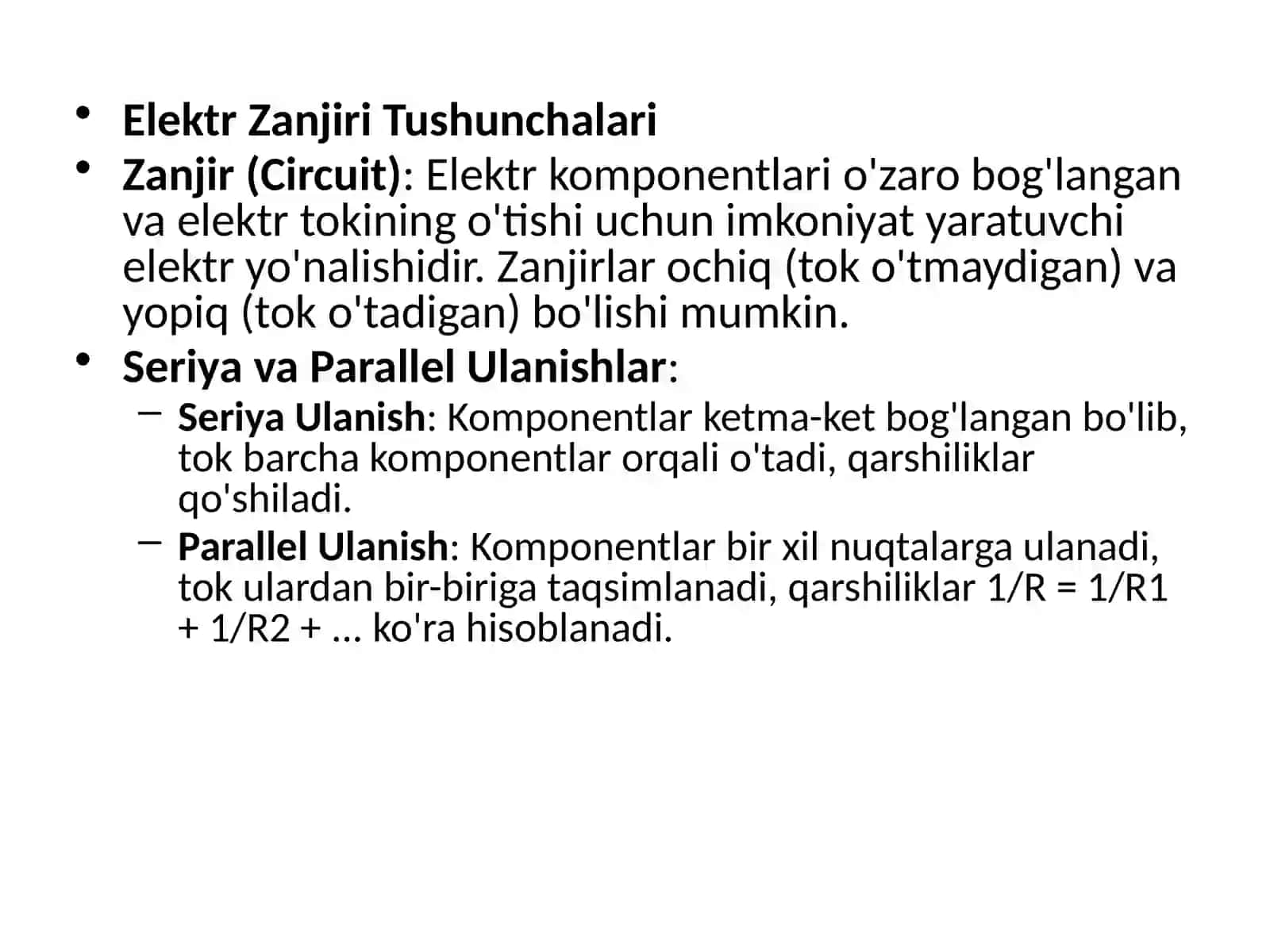 • Elektr Zanjiri Tushunchalari
• Zanjir (Circuit): Elektr komponentlari o'zaro bog'langan va elektr tokining o'tishi uchun imkoniyat yaratuvchi elektr yo'nalishidir. Zanjirlar ochiq (tok o'tmaydigan) va yopiq (tok o'tadigan) bo'lishi mumkin.
• Seriya va Parallel Ulanishlar:
- Seriya Ulanish: Komponentlar ketma-ket bog'langan bo'lib, tok barcha komponentlar orqali o'tadi, qarshiliklar qo'shiladi.
- Parallel Ulanish: Komponentlar bir xil nuqtalarga ulanadi, tok ulardan bir-biriga taqsimlanadi, qarshiliklar $1/R = 1/R1 + 1/R2 + ...$ ko'ra hisoblanadi.